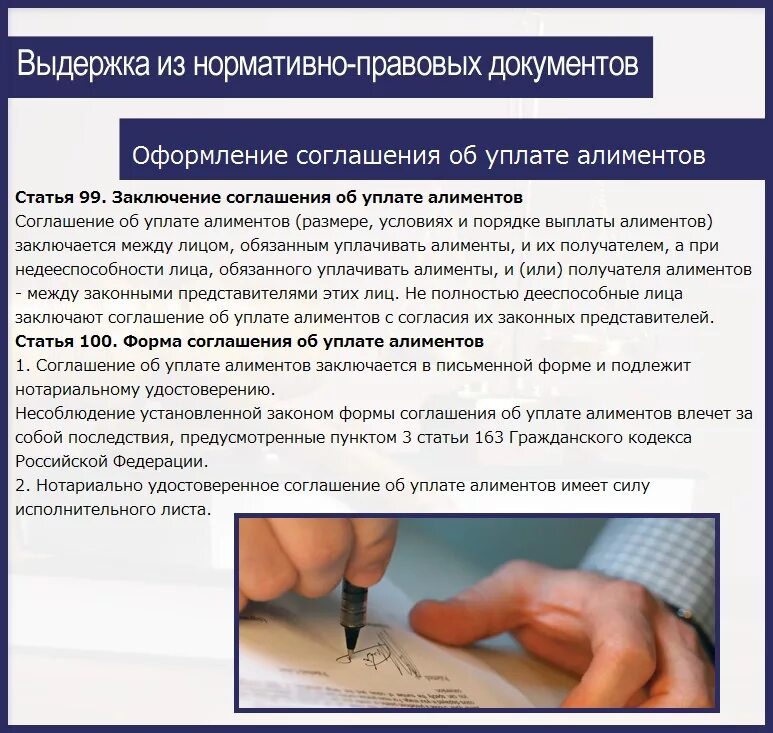 Выдержка из нормативно-правовых документов

Оформление соглашения об уплате алиментов

Статья 99. Заключение соглашения об уплате алиментов
Соглашение об уплате алиментов (размере, условиях и порядке выплаты алиментов) заключается между лицом, обязанным уплачивать алименты, и их получателем, а при недееспособности лица, обязанного уплачивать алименты, и (или) получателя алиментов - между законными представителями этих лиц. Не полностью дееспособные лица заключают соглашение об уплате алиментов с согласия их законных представителей.

Статья 100. Форма соглашения об уплате алиментов
1. Соглашение об уплате алиментов заключается в письменной форме и подлежит нотариальному удостоверению.
Несоблюдение установленной законом формы соглашения об уплате алиментов влечет за собой последствия, предусмотренные пунктом 3 статьи 163 Гражданского кодекса Российской Федерации.
2. Нотариально удостоверенное соглашение об уплате алиментов имеет силу исполнительного листа.